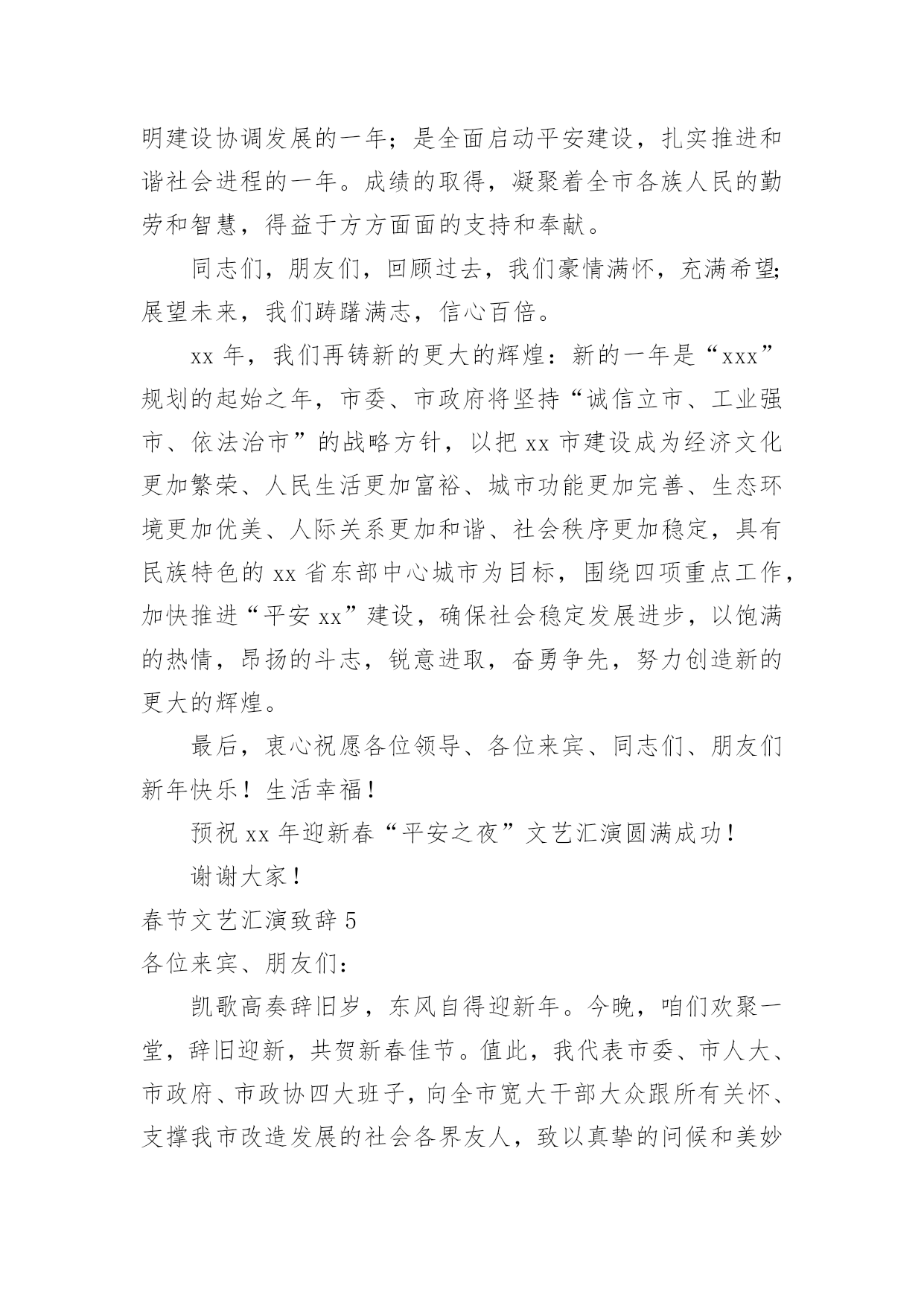 明建设协调发展的一年；是全面启动平安建设，扎实推进和谐社会进程的一年。成绩的取得，凝聚着全市各族人民的勤劳和智慧，得益于方方面面的支持和奉献。

同志们，朋友们，回顾过去，我们豪情满怀，充满希望；展望未来，我们踌躇满志，信心百倍。

xx 年，我们再铸新的更大的辉煌：新的一年是“xxx”规划的起始之年，市委、市政府将坚持“诚信立市、工业强市、依法治市”的战略方针，以把 xx 市建设成为经济文化更加繁荣、人民生活更加富裕、城市功能更加完善、生态环境更加优美、人际关系更加和谐、社会秩序更加稳定，具有民族特色的 xx 省东部中心城市为目标，围绕四项重点工作，加快推进“平安 xx”建设，确保社会稳定发展进步，以饱满的热情，昂扬的斗志，锐意进取，奋勇争先，努力创造新的更大的辉煌。

最后，衷心祝愿各位领导、各位来宾、同志们、朋友们新年快乐！生活幸福！

预祝 xx 年迎新春“平安之夜”文艺汇演圆满成功！

谢谢大家！

春节文艺汇演致辞 5

各位来宾、朋友们：

凯歌高奏辞旧岁，东风自得迎新年。今晚，咱们欢聚一堂，辞旧迎新，共贺新春佳节。值此，我代表市委、市人大、市政府、市政协四大班子，向全市宽大干部大众跟所有关怀、支撑我市改造发展的社会各界友人，致以真挚的问候和美妙